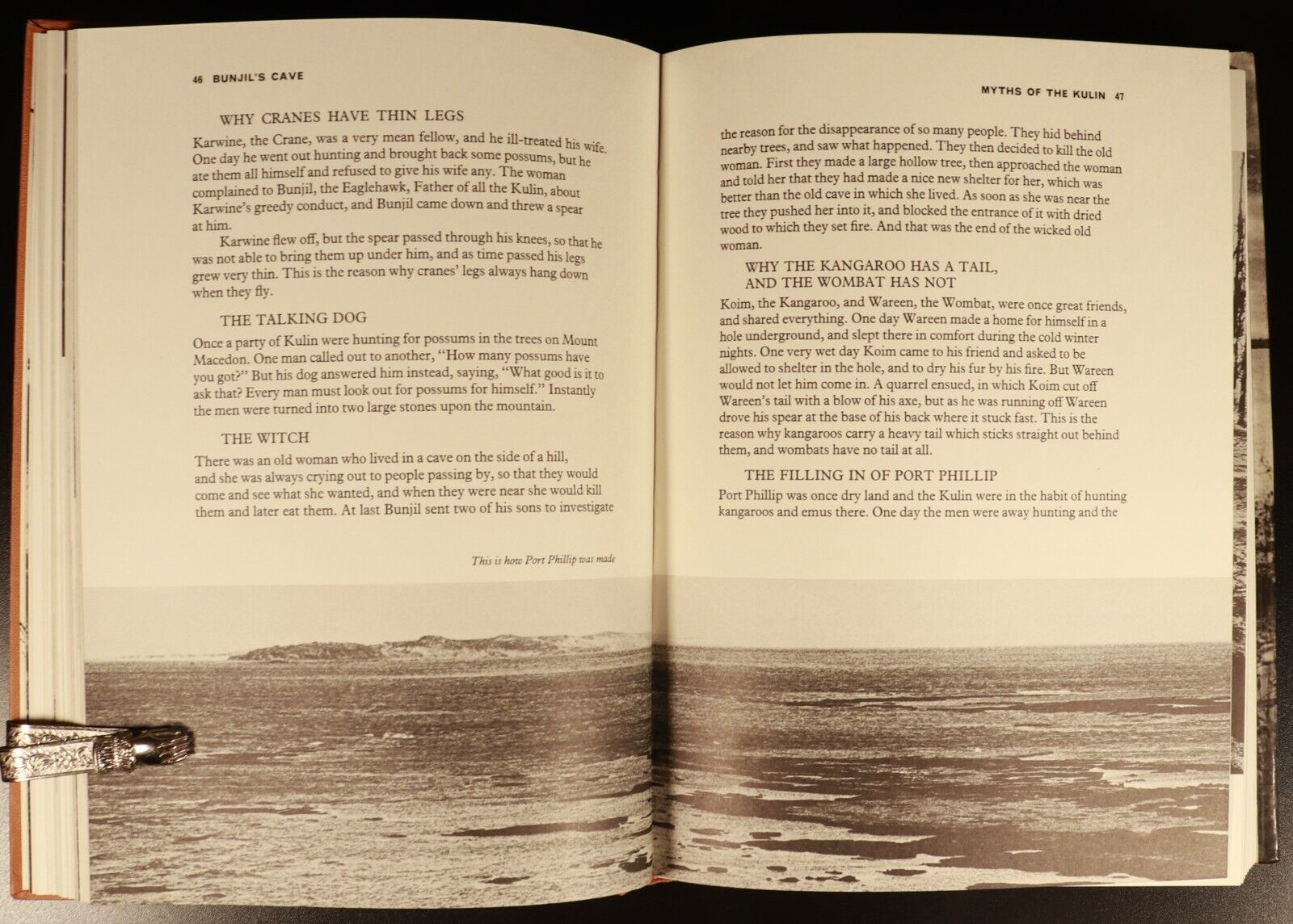 46 BUNJIL'S CAVE

WHY CRANES HAVE THIN LEGS

Karwine, the Crane, was a very mean fellow, and he ill-treated his wife. One day he went out hunting and brought back some possums, but he ate them all himself and refused to give his wife any. The woman complained to Bunjil, the Eaglehawk, Father of all the Kulin, about Karwine's greedy conduct, and Bunjil came down and threw a spear at him.

Karwine flew off, but the spear passed through his knees, so that he was not able to bring them up under him, and as time passed his legs grew very thin. This is the reason why cranes' legs always hang down when they fly.

THE TALKING DOG

Once a party of Kulin were hunting for possums in the trees on Mount Macedon. One man called out to another, "How many possums have you got?" But his dog answered him instead, saying, "What good is it to ask that? Every man must look out for possums for himself." Instantly the men were turned into two large stones upon the mountain.

THE WITCH

There was an old woman who lived in a cave on the side of a hill, and she was always crying out to people passing by, so that they would come and see what she wanted, and when they were near she would kill them and later eat them. At last Bunjil sent two of his sons to investigate

This is how Port Phillip was made

MYTHS OF THE KULIN 47

the reason for the disappearance of so many people. They hid behind nearby trees, and saw what happened. They then decided to kill the old woman. First they made a large hollow tree, then approached the woman and told her that they had made a nice new shelter for her, which was better than the old cave in which she lived. As soon as she was near the tree they pushed her into it, and blocked the entrance of it with dried wood to which they set fire. And that was the end of the wicked old woman.

WHY THE KANGAROO HAS A TAIL, AND THE WOMBAT HAS NOT

Koim, the Kangaroo, and Wareen, the Wombat, were once great friends, and shared everything. One day Wareen made a home for himself in a hole underground, and slept there in comfort during the cold winter nights. One very wet day Koim came to his friend and asked to be allowed to shelter in the hole, and to dry his fur by his fire. But Wareen would not let him come in. A quarrel ensued, in which Koim cut off Wareen's tail with a blow of his axe, but as he was running off Wareen drove his spear at the base of his back where it stuck fast. This is the reason why kangaroos carry a heavy tail which sticks straight out behind them, and wombats have no tail at all.

THE FILLING IN OF PORT PHILLIP

Port Phillip was once dry land and the Kulin were in the habit of hunting kangaroos and emus there. One day the men were away hunting and the